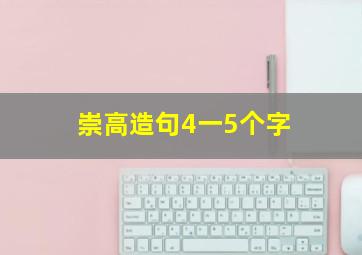 崇高造句4一5个字